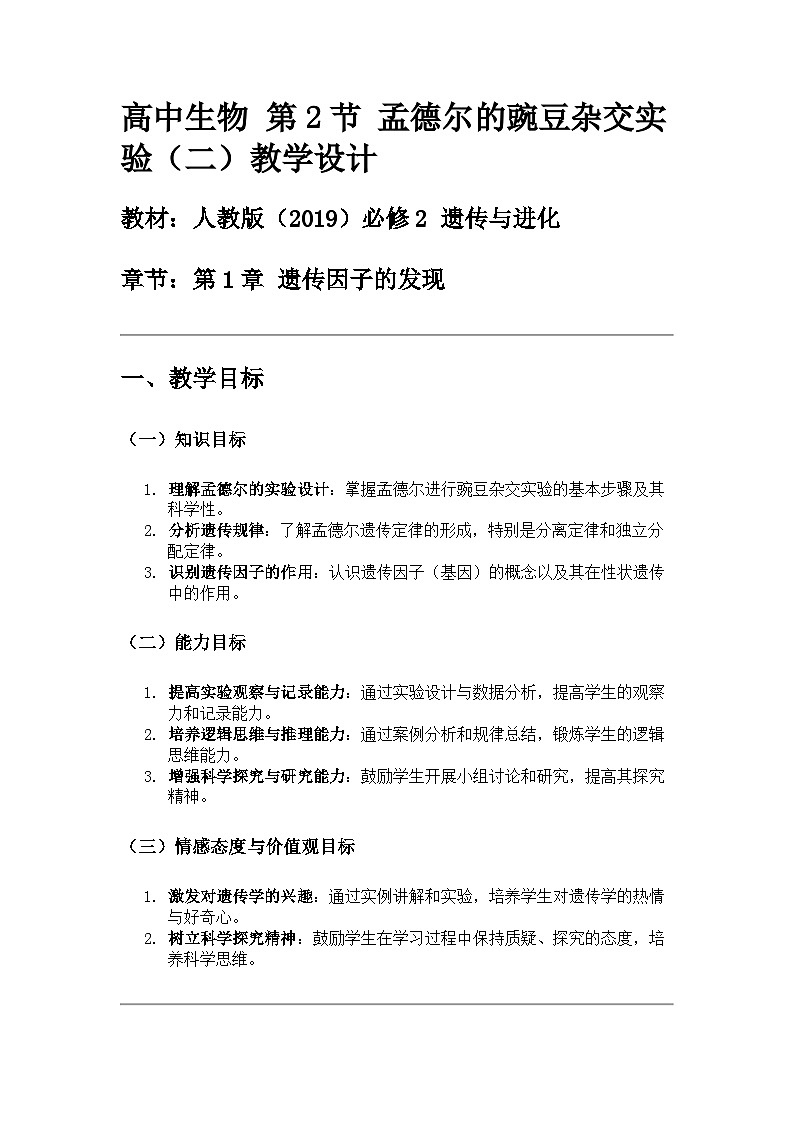 高中生物 第2节 孟德尔的豌豆杂交实验（二）教学设计

教材：人教版（2019）必修2 遗传与进化

章节：第1章 遗传因子的发现

一、教学目标

（一）知识目标

1. 理解孟德尔的实验设计：掌握孟德尔进行豌豆杂交实验的基本步骤及其科学性。
2. 分析遗传规律：了解孟德尔遗传定律的形成，特别是分离定律和独立分配定律。
3. 识别遗传因子的作用：认识遗传因子（基因）的概念以及其在性状遗传中的作用。

（二）能力目标

1. 提高实验观察与记录能力：通过实验设计与数据分析，提高学生的观察力和记录能力。
2. 培养逻辑思维与推理能力：通过案例分析和规律总结，锻炼学生的逻辑思维能力。
3. 增强科学探究与研究能力：鼓励学生开展小组讨论和研究，提高其探究精神。

（三）情感态度与价值观目标

1. 激发对遗传学的兴趣：通过实例讲解和实验，培养学生对遗传学的热情与好奇心。
2. 树立科学探究精神：鼓励学生在学习过程中保持质疑、探究的态度，培养科学思维。